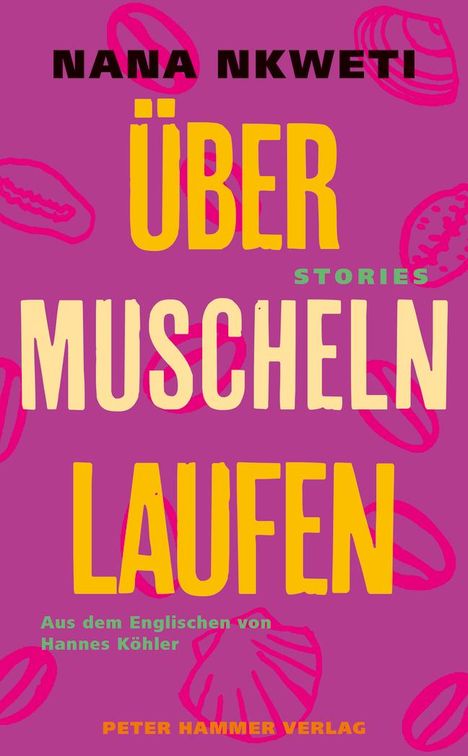 NANA NKWETI

ÜBER

STORIES

MUSCHELN

LAUFEN

Aus dem Englischen von Hannes Köhler

PETER HAMMER VERLAG